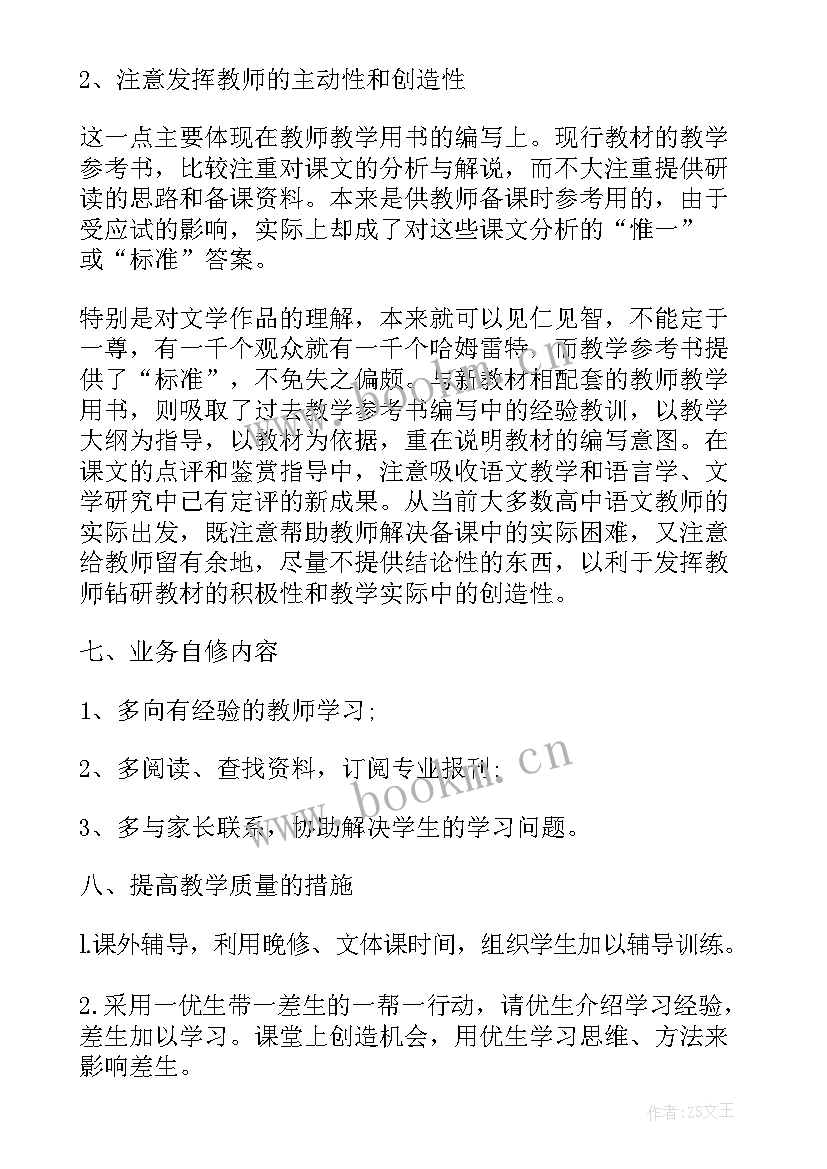 2、注意发挥教师的主动性和创造性

这一点主要体现在教师教学用书的编写上。现行教材的教学参考书，比较注重对课文的分析与解说，而不大注重提供研读的思路和备课资料。本来是供教师备课时参考用的，由于受应试的影响，实际上却成了对这些课文分析的“惟一”或“标准”答案。

特别是对文学作品的理解，本来就可以见仁见智，不能定于一尊，有一千个观众就有一千个哈姆雷特，而教学参考书提供了“标准”，不免失之偏颇。与新教材相配套的教师教学用书，则吸取了过去教学参考书编写中的经验教训，以教学大纲为指导，以教材为依据，重在说明教材的编写意图。在课文的点评和鉴赏指导中，注意吸收语文教学和语言学、文学研究中已有定评的新成果。从当前大多数高中语文教师的实际出发，既注意帮助教师解决备课中的实际困难，又注意给教师留有余地，尽量不提供结论性的东西，以利于发挥教师钻研教材的积极性和教学实际中的创造性。

七、业务自修内容

1、多向有经验的教师学习；

2、多阅读、查找资料，订阅专业报刊；

3、多与家长联系，协助解决学生的学习问题。

八、提高教学质量的措施

l.课外辅导，利用晚修、文体课时间，组织学生加以辅导训练。

2.采用一优生带一差生的一帮一行动，请优生介绍学习经验，差生加以学习。课堂上创造机会，用优生学习思维、方法来影响差生。

www.bookm.cn

作者:ZS文王